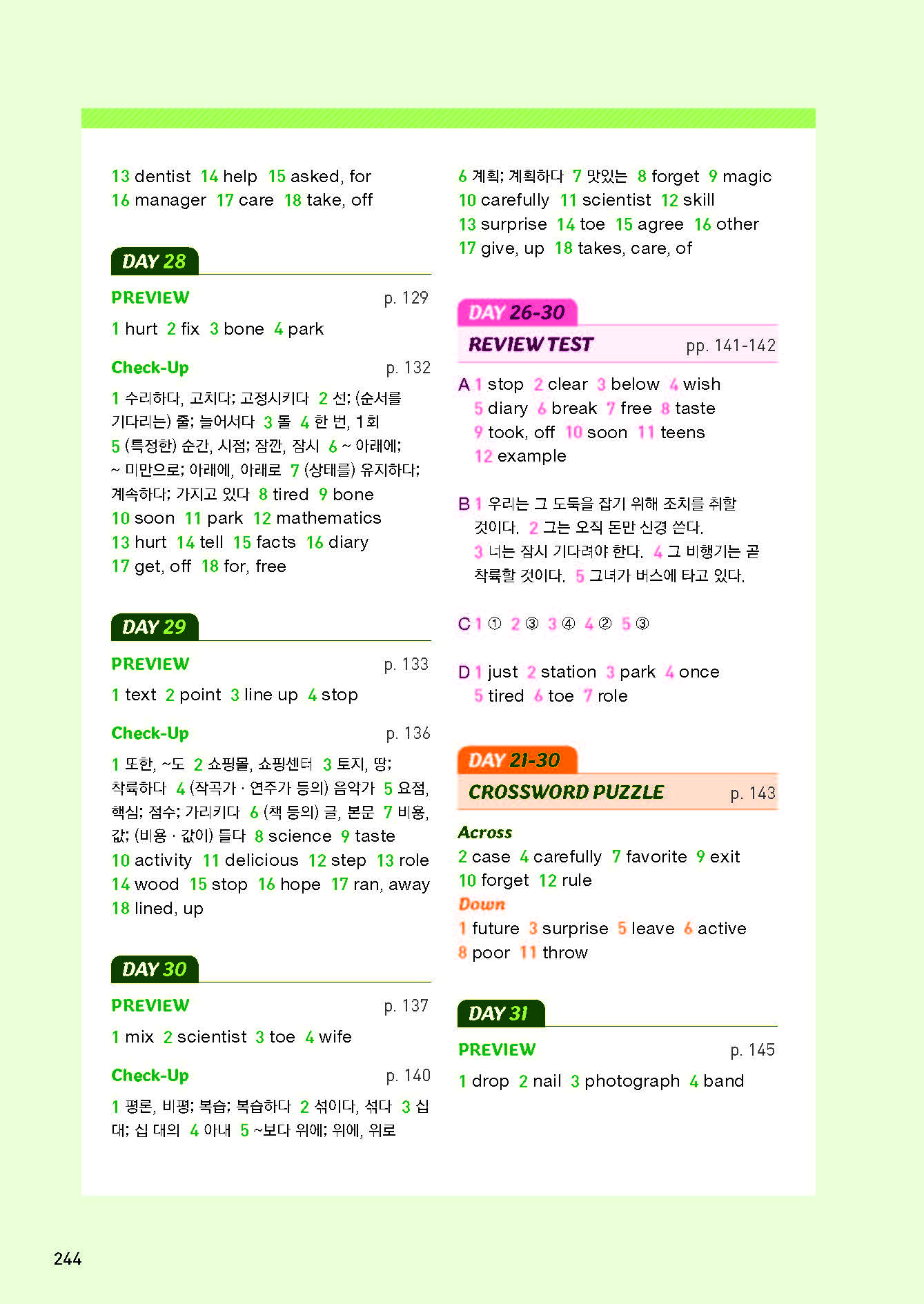 13 dentist 14 help 15 asked, for 16 manager 17 care 18 take, off

DAY 28

PREVIEW p. 129

1 hurt 2 fix 3 bone 4 park

Check-Up p. 132

1 수리하다, 고치다; 고정시키다 2 선; (순서를 기다리는) 줄; 늘어서다 3 돌 4 한 번, 1회 5 (특정한) 순간, 시점; 잠깐, 잠시 6 ~ 아래에; ~ 미만으로; 아래에, 아래로 7 (상태를) 유지하다; 계속하다; 가지고 있다 8 tired 9 bone 10 soon 11 park 12 mathematics 13 hurt 14 tell 15 facts 16 diary 17 get, off 18 for, free

DAY 29

PREVIEW p. 133

1 text 2 point 3 line up 4 stop

Check-Up p. 136

1 또한, ~도 2 쇼핑몰, 쇼핑센터 3 토지, 땅; 착륙하다 4 (작곡가 · 연주가 등의) 음악가 5 요점, 핵심; 점수; 가리키다 6 (책 등의) 글, 본문 7 비용, 값; (비용 · 값이) 들다 8 science 9 taste 10 activity 11 delicious 12 step 13 role 14 wood 15 stop 16 hope 17 ran, away 18 lined, up

DAY 30

PREVIEW p. 137

1 mix 2 scientist 3 toe 4 wife

Check-Up p. 140

1 평론, 비평; 복습; 복습하다 2 섞이다, 섞다 3 십 대; 십 대의 4 아내 5 ~보다 위에; 위에, 위로 6 계획; 계획하다 7 맛있는 8 forget 9 magic 10 carefully 11 scientist 12 skill 13 surprise 14 toe 15 agree 16 other 17 give, up 18 takes, care, of

DAY 26-30

REVIEW TEST pp. 141-142

A 1 stop 2 clear 3 below 4 wish 5 diary 6 break 7 free 8 taste 9 took, off 10 soon 11 teens 12 example

B 1 우리는 그 도둑을 잡기 위해 조치를 취할 것이다. 2 그는 오직 돈만 신경 쓴다. 3 너는 잠시 기다려야 한다. 4 그 비행기는 곧 착륙할 것이다. 5 그녀가 버스에 타고 있다.

C 1 ① 2 ③ 3 ④ 4 ② 5 ③

D 1 just 2 station 3 park 4 once 5 tired 6 toe 7 role

DAY 21-30

CROSSWORD PUZZLE p. 143

Across
2 case 4 carefully 7 favorite 9 exit 10 forget 12 rule
Down
1 future 3 surprise 5 leave 6 active 8 poor 11 throw

DAY 31

PREVIEW p. 145

1 drop 2 nail 3 photograph 4 band

244